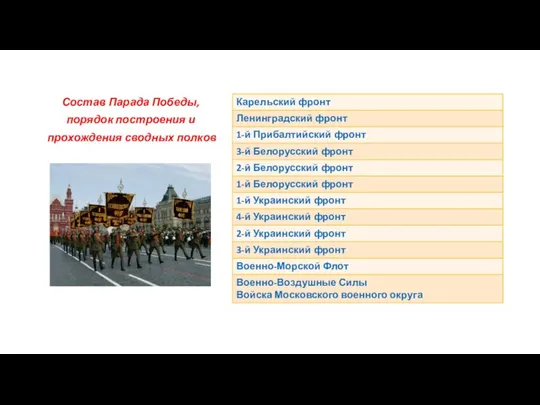 Состав Парада Победы, порядок построения и прохождения сводных полков

| Карельский фронт |
|---|
| Ленинградский фронт |
| 1-й Прибалтийский фронт |
| 3-й Белорусский фронт |
| 2-й Белорусский фронт |
| 1-й Белорусский фронт |
| 1-й Украинский фронт |
| 4-й Украинский фронт |
| 2-й Украинский фронт |
| 3-й Украинский фронт |
| Военно-Морской Флот |
| Военно-Воздушные Силы Войска Московского военного округа |